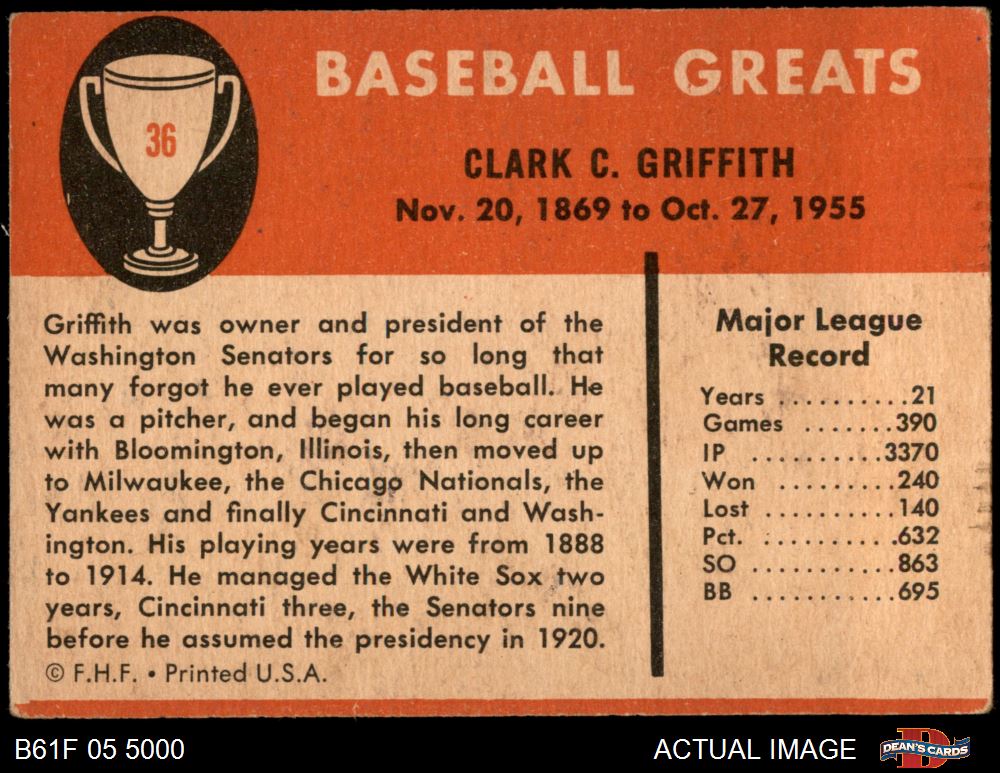 36

BASEBALL GREATS

CLARK C. GRIFFITH
Nov. 20, 1869 to Oct. 27, 1955

Griffith was owner and president of the Washington Senators for so long that many forgot he ever played baseball. He was a pitcher, and began his long career with Bloomington, Illinois, then moved up to Milwaukee, the Chicago Nationals, the Yankees and finally Cincinnati and Washington. His playing years were from 1888 to 1914. He managed the White Sox two years, Cincinnati three, the Senators nine before he assumed the presidency in 1920.

© F.H.F. • Printed U.S.A.

Major League Record

Years 21
Games 390
IP 3370
Won 240
Lost 140
Pct. .632
SO 863
BB 695

B61F 05 5000

ACTUAL IMAGE

DEAN'S CARDS